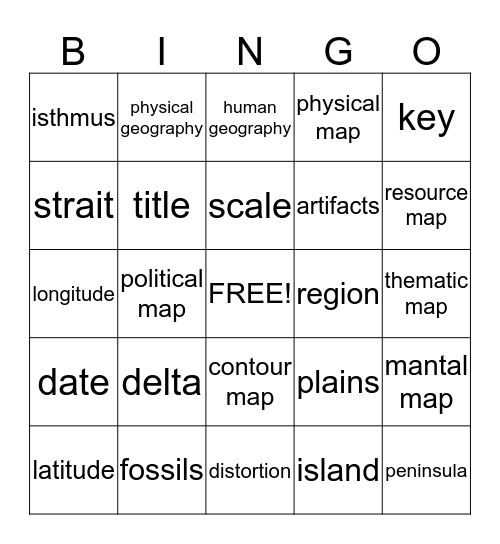 | B | I | N | G | O |
|---|---|---|---|---|
| isthmus | physical geography | human geography | physical map | key |
| strait | title | scale | artifacts | resource map |
| longitude | political map | FREE! | region | thematic map |
| date | delta | contour map | plains | mantal map |
| latitude | fossils | distortion | island | peninsula |